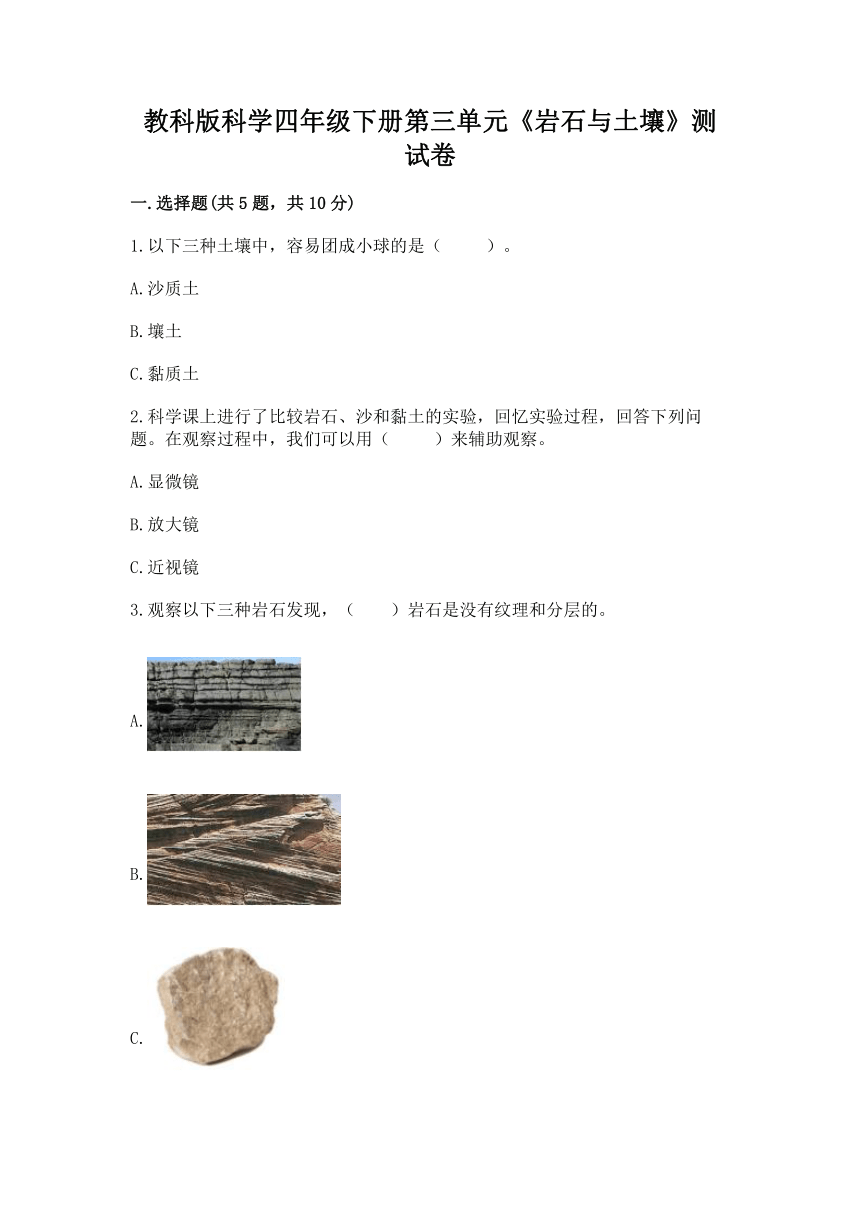 教科版科学四年级下册第三单元《岩石与土壤》测试卷

一.选择题(共5题，共10分)

1.以下三种土壤中，容易团成小球的是（　　）。

A.沙质土

B.壤土

C.黏质土

2.科学课上进行了比较岩石、沙和黏土的实验，回忆实验过程，回答下列问题。在观察过程中，我们可以用（　　）来辅助观察。

A.显微镜

B.放大镜

C.近视镜

3.观察以下三种岩石发现，（　　）岩石是没有纹理和分层的。

A.

B.

C.